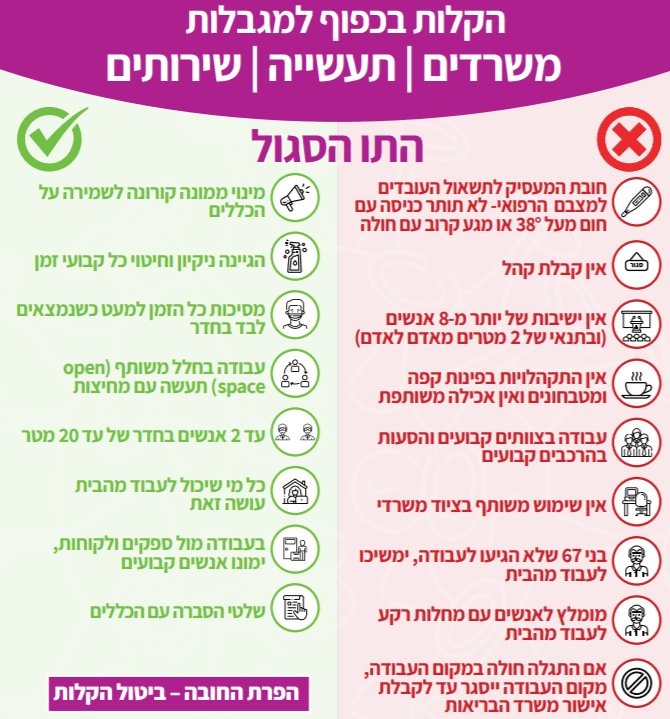 הקלות בכפוף למגבלות
משרדים | תעשייה | שירותים

התו הסגול

חובת המעסיק לתשאול העובדים למצבם הרפואי- לא תותר כניסה עם חום מעל 38° או מגע קרוב עם חולה

סגור
אין קבלת קהל

אין ישיבות של יותר מ-8 אנשים (ובתנאי של 2 מטרים מאדם לאדם)

אין התקהלויות בפינות קפה ומטבחונים ואין אכילה משותפת

עבודה בצוותים קבועים והסעות בהרכבים קבועים

אין שימוש משותף בציוד משרדי

בני 67 שלא הגיעו לעבודה, ימשיכו לעבוד מהבית

מומלץ לאנשים עם מחלות רקע לעבוד מהבית

אם התגלה חולה במקום העבודה, מקום העבודה ייסגר עד לקבלת אישור משרד הבריאות

מינוי ממונה קורונה לשמירה על הכללים

הגיינה ניקיון וחיטוי כל קבועי זמן

מסיכות כל הזמן למעט כשנמצאים לבד בחדר

עבודה בחלל משותף (open space) תעשה עם מחיצות

עד 2 אנשים בחדר של עד 20 מטר

כל מי שיכול לעבוד מהבית עושה זאת

בעבודה מול ספקים ולקוחות, ימונו אנשים קבועים

שלטי הסברה עם הכללים

הפרת החובה – ביטול הקלות